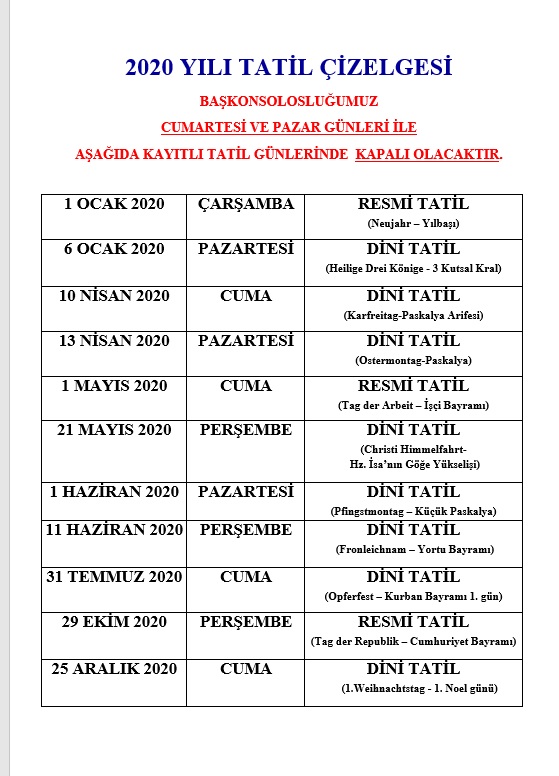 2020 YILI TATİL ÇİZELGESİ

BAŞKONSOLOSLUĞUMUZ

CUMARTESİ VE PAZAR GÜNLERİ İLE

AŞAĞIDA KAYITLI TATİL GÜNLERİNDE KAPALI OLACAKTIR.

| | | |
|---|---|---|
| 1 OCAK 2020 | ÇARŞAMBA | RESMİ TATİL (Neujahr – Yılbaşı) |
| 6 OCAK 2020 | PAZARTESİ | DİNİ TATİL (Heilige Drei Könige - 3 Kutsal Kral) |
| 10 NİSAN 2020 | CUMA | DİNİ TATİL (Karfreitag-Paskalya Arifesi) |
| 13 NİSAN 2020 | PAZARTESİ | DİNİ TATİL (Ostermontag-Paskalya) |
| 1 MAYIS 2020 | CUMA | RESMİ TATİL (Tag der Arbeit – İşçi Bayramı) |
| 21 MAYIS 2020 | PERŞEMBE | DİNİ TATİL (Christi Himmelfahrt- Hz. İsa'nın Göğe Yükselişi) |
| 1 HAZİRAN 2020 | PAZARTESİ | DİNİ TATİL (Pfingstmontag – Küçük Paskalya) |
| 11 HAZİRAN 2020 | PERŞEMBE | DİNİ TATİL (Fronleichnam – Yortu Bayramı) |
| 31 TEMMUZ 2020 | CUMA | DİNİ TATİL (Opferfest – Kurban Bayramı 1. gün) |
| 29 EKİM 2020 | PERŞEMBE | RESMİ TATİL (Tag der Republik – Cumhuriyet Bayramı) |
| 25 ARALIK 2020 | CUMA | DİNİ TATİL (1.Weihnachtstag - 1. Noel günü) |